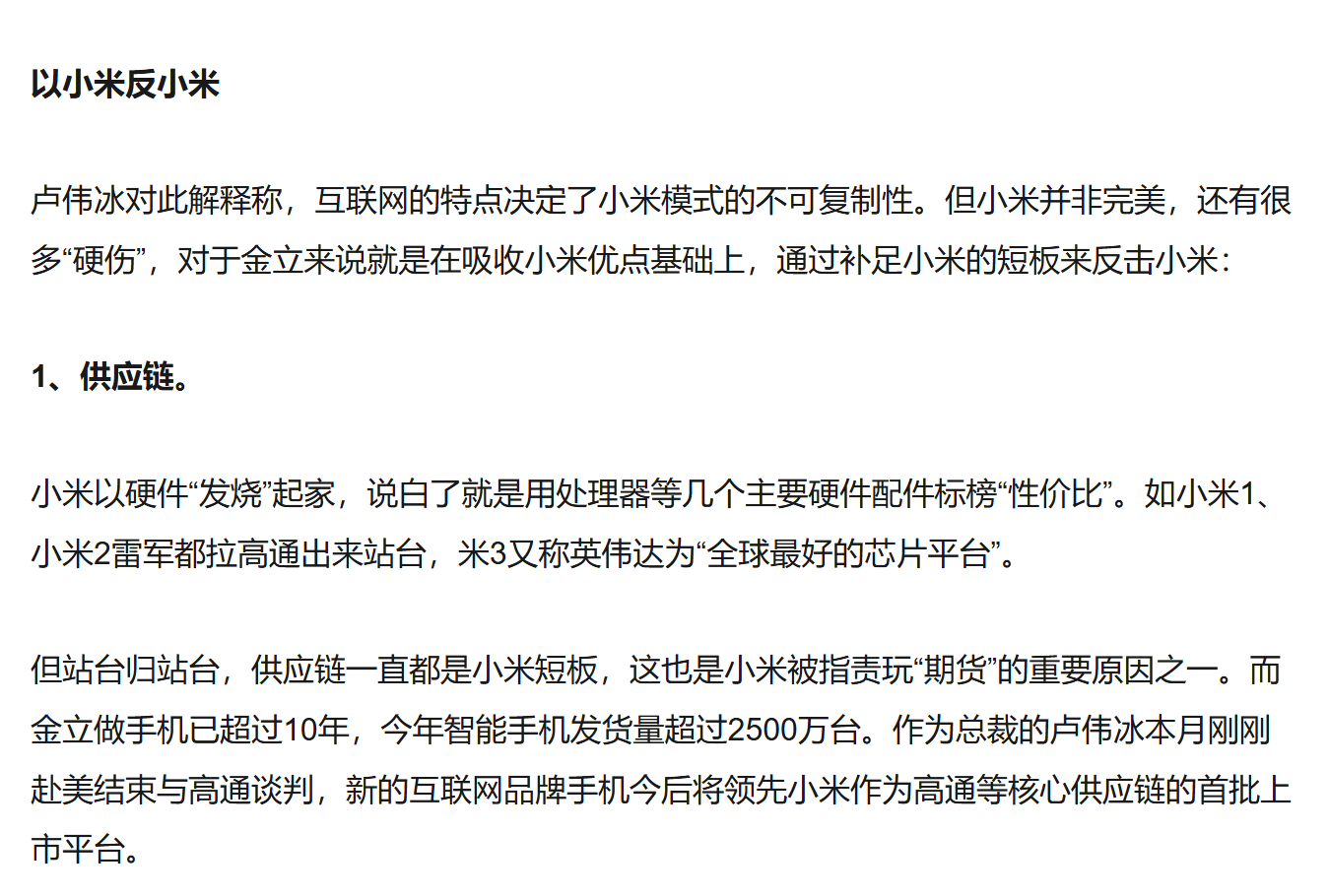 以小米反小米

卢伟冰对此解释称，互联网的特点决定了小米模式的不可复制性。但小米并非完美，还有很多“硬伤”，对于金立来说就是在吸收小米优点基础上，通过补足小米的短板来反击小米：

1、供应链。

小米以硬件“发烧”起家，说白了就是用处理器等几个主要硬件配件标榜“性价比”。如小米1、小米2雷军都拉高通出来站台，米3又称英伟达为“全球最好的芯片平台”。

但站台归站台，供应链一直都是小米短板，这也是小米被指责玩“期货”的重要原因之一。而金立做手机已超过10年，今年智能手机发货量超过2500万台。作为总裁的卢伟冰本月刚刚赴美结束与高通谈判，新的互联网品牌手机今后将领先小米作为高通等核心供应链的首批上市平台。